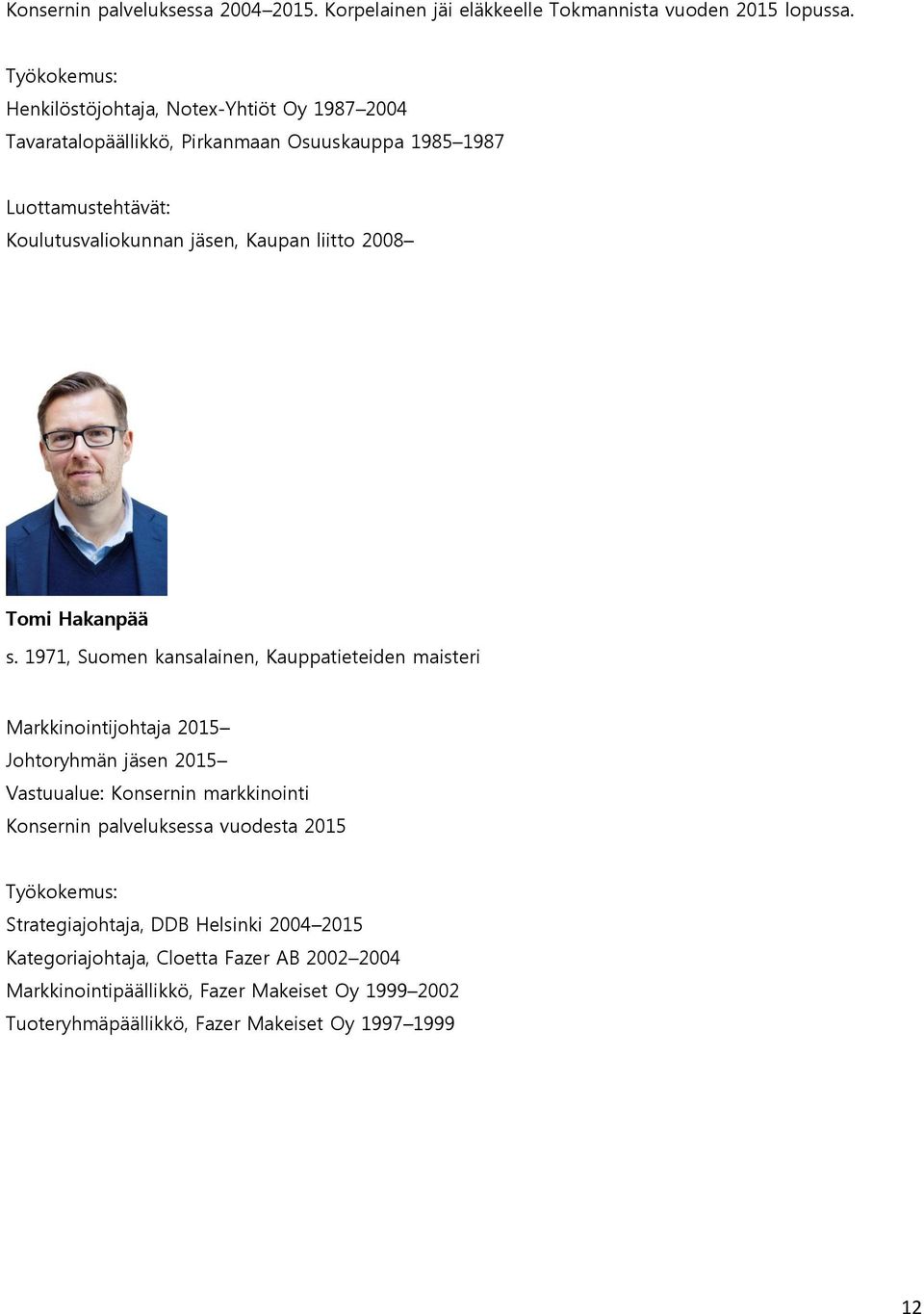 Konsernin palveluksessa 2004–2015. Korpelainen jäi eläkkeelle Tokmannista vuoden 2015 lopussa.

Työkokemus:
Henkilöstöjohtaja, Notex-Yhtiöt Oy 1987–2004
Tavaratalopäällikkö, Pirkanmaan Osuuskauppa 1985–1987

Luottamustehtävät:
Koulutusvaliokunnan jäsen, Kaupan liitto 2008–

Tomi Hakanpää
s. 1971, Suomen kansalainen, Kauppatieteiden maisteri

Markkinointijohtaja 2015–
Johtoryhmän jäsen 2015–
Vastuualue: Konsernin markkinointi
Konsernin palveluksessa vuodesta 2015

Työkokemus:
Strategiajohtaja, DDB Helsinki 2004–2015
Kategoriajohtaja, Cloetta Fazer AB 2002–2004
Markkinointipäällikkö, Fazer Makeiset Oy 1999–2002
Tuoteryhmäpäällikkö, Fazer Makeiset Oy 1997–1999

12